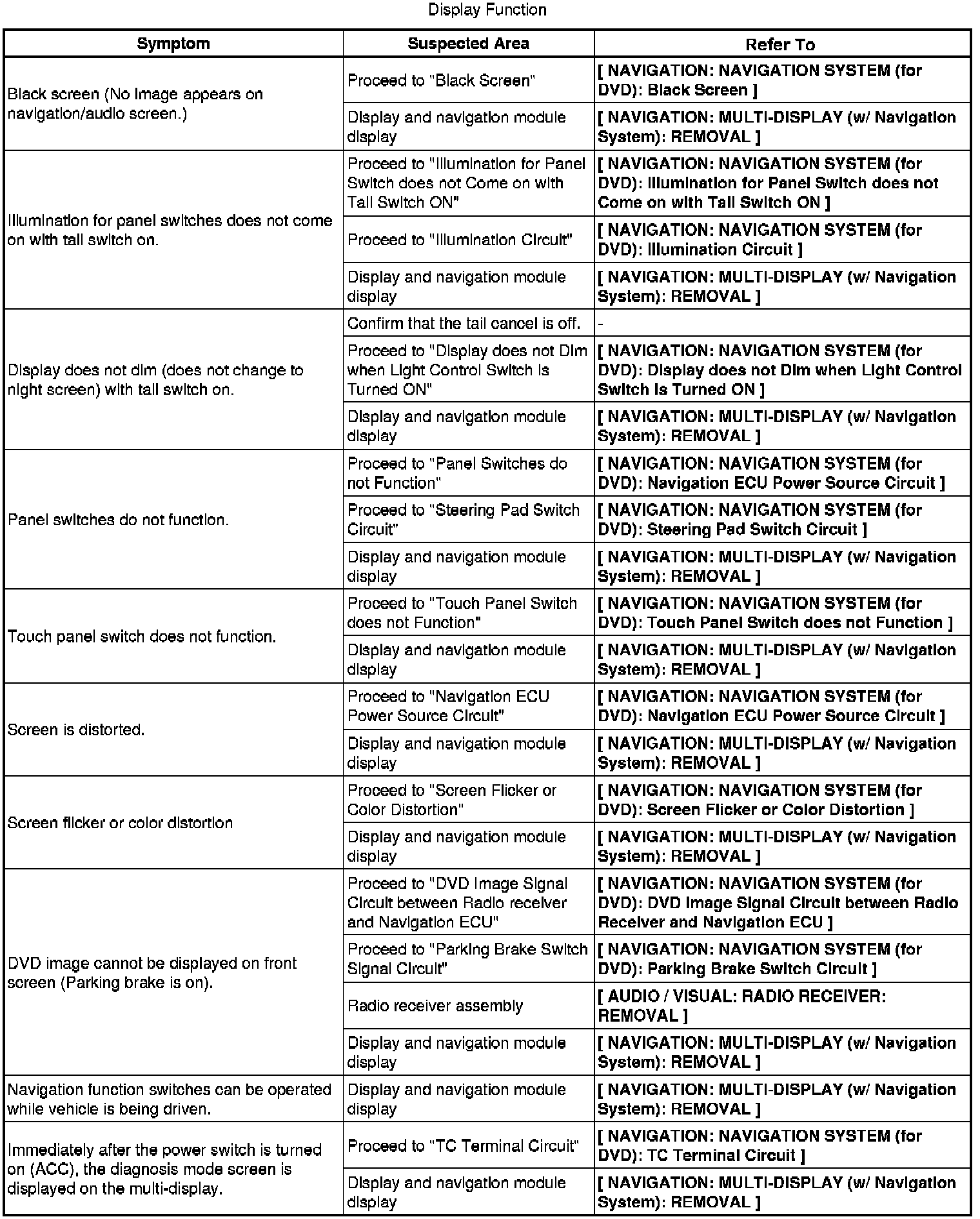 Display Function

| Symptom | Suspected Area | Refer To |
|---|---|---|
| Black screen (No image appears on navigation/audio screen.) | Proceed to "Black Screen" | [ NAVIGATION: NAVIGATION SYSTEM (for DVD): Black Screen ] |
| | Display and navigation module display | [ NAVIGATION: MULTI-DISPLAY (w/ Navigation System): REMOVAL ] |
| Illumination for panel switches does not come on with tail switch on. | Proceed to "Illumination for Panel Switch does not Come on with Tail Switch ON" | [ NAVIGATION: NAVIGATION SYSTEM (for DVD): Illumination for Panel Switch does not Come on with Tail Switch ON ] |
| | Proceed to "Illumination Circuit" | [ NAVIGATION: NAVIGATION SYSTEM (for DVD): Illumination Circuit ] |
| | Display and navigation module display | [ NAVIGATION: MULTI-DISPLAY (w/ Navigation System): REMOVAL ] |
| Display does not dim (does not change to night screen) with tail switch on. | Confirm that the tail cancel is off. | - |
| | Proceed to "Display does not Dim when Light Control Switch is Turned ON" | [ NAVIGATION: NAVIGATION SYSTEM (for DVD): Display does not Dim when Light Control Switch is Turned ON ] |
| | Display and navigation module display | [ NAVIGATION: MULTI-DISPLAY (w/ Navigation System): REMOVAL ] |
| Panel switches do not function. | Proceed to "Panel Switches do not Function" | [ NAVIGATION: NAVIGATION SYSTEM (for DVD): Navigation ECU Power Source Circuit ] |
| | Proceed to "Steering Pad Switch Circuit" | [ NAVIGATION: NAVIGATION SYSTEM (for DVD): Steering Pad Switch Circuit ] |
| | Display and navigation module display | [ NAVIGATION: MULTI-DISPLAY (w/ Navigation System): REMOVAL ] |
| Touch panel switch does not function. | Proceed to "Touch Panel Switch does not Function" | [ NAVIGATION: NAVIGATION SYSTEM (for DVD): Touch Panel Switch does not Function ] |
| | Display and navigation module display | [ NAVIGATION: MULTI-DISPLAY (w/ Navigation System): REMOVAL ] |
| Screen is distorted. | Proceed to "Navigation ECU Power Source Circuit" | [ NAVIGATION: NAVIGATION SYSTEM (for DVD): Navigation ECU Power Source Circuit ] |
| | Display and navigation module display | [ NAVIGATION: MULTI-DISPLAY (w/ Navigation System): REMOVAL ] |
| Screen flicker or color distortion | Proceed to "Screen Flicker or Color Distortion" | [ NAVIGATION: NAVIGATION SYSTEM (for DVD): Screen Flicker or Color Distortion ] |
| | Display and navigation module display | [ NAVIGATION: MULTI-DISPLAY (w/ Navigation System): REMOVAL ] |
| DVD image cannot be displayed on front screen (Parking brake is on). | Proceed to "DVD Image Signal Circuit between Radio receiver and Navigation ECU" | [ NAVIGATION: NAVIGATION SYSTEM (for DVD): DVD Image Signal Circuit between Radio Receiver and Navigation ECU ] |
| | Proceed to "Parking Brake Switch Signal Circuit" | [ NAVIGATION: NAVIGATION SYSTEM (for DVD): Parking Brake Switch Circuit ] |
| | Radio receiver assembly | [ AUDIO / VISUAL: RADIO RECEIVER: REMOVAL ] |
| | Display and navigation module display | [ NAVIGATION: MULTI-DISPLAY (w/ Navigation System): REMOVAL ] |
| Navigation function switches can be operated while vehicle is being driven. | Display and navigation module display | [ NAVIGATION: MULTI-DISPLAY (w/ Navigation System): REMOVAL ] |
| Immediately after the power switch is turned on (ACC), the diagnosis mode screen is displayed on the multi-display. | Proceed to "TC Terminal Circuit" | [ NAVIGATION: NAVIGATION SYSTEM (for DVD): TC Terminal Circuit ] |
| | Display and navigation module display | [ NAVIGATION: MULTI-DISPLAY (w/ Navigation System): REMOVAL ] |